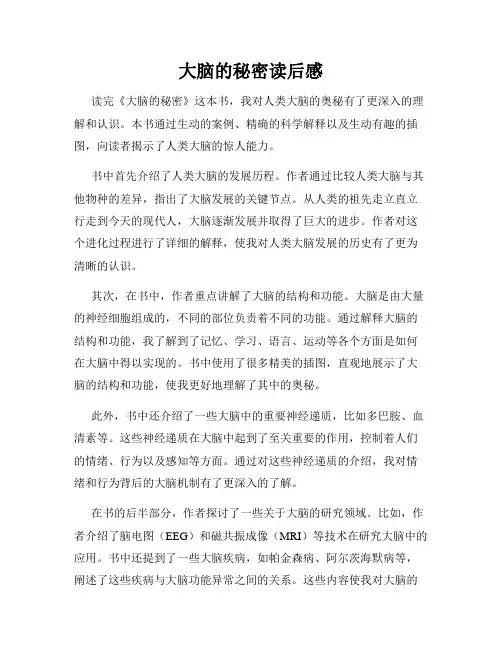 大脑的秘密读后感

读完《大脑的秘密》这本书，我对人类大脑的奥秘有了更深入的理解和认识。本书通过生动的案例、精确的科学解释以及生动有趣的插图，向读者揭示了人类大脑的惊人能力。

书中首先介绍了人类大脑的发展历程。作者通过比较人类大脑与其他物种的差异，指出了大脑发展的关键节点。从人类的祖先走立直立行走到今天的现代人，大脑逐渐发展并取得了巨大的进步。作者对这个进化过程进行了详细的解释，使我对人类大脑发展的历史有了更为清晰的认识。

其次，在书中，作者重点讲解了大脑的结构和功能。大脑是由大量的神经细胞组成的，不同的部位负责着不同的功能。通过解释大脑的结构和功能，我了解到了记忆、学习、语言、运动等各个方面是如何在大脑中得以实现的。书中使用了很多精美的插图，直观地展示了大脑的结构和功能，使我更好地理解了其中的奥秘。

此外，书中还介绍了一些大脑中的重要神经递质，比如多巴胺、血清素等。这些神经递质在大脑中起到了至关重要的作用，控制着人们的情绪、行为以及感知等方面。通过对这些神经递质的介绍，我对情绪和行为背后的大脑机制有了更深入的了解。

在书的后半部分，作者探讨了一些关于大脑的研究领域。比如，作者介绍了脑电图（EEG）和磁共振成像（MRI）等技术在研究大脑中的应用。书中还提到了一些大脑疾病，如帕金森病、阿尔茨海默病等，阐述了这些疾病与大脑功能异常之间的关系。这些内容使我对大脑的